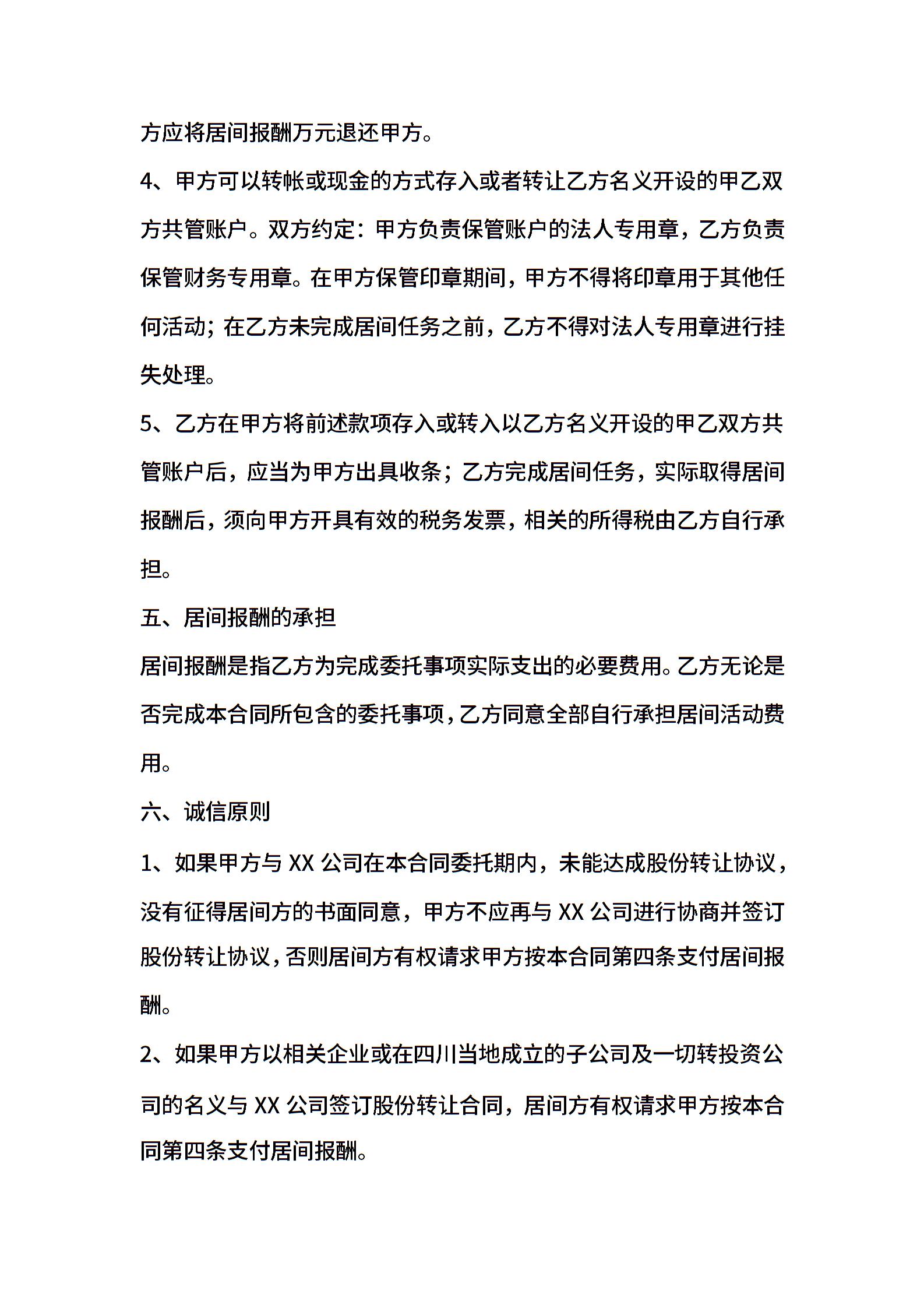 方应将居间报酬万元退还甲方。

4、甲方可以转帐或现金的方式存入或者转让乙方名义开设的甲乙双方共管账户。双方约定：甲方负责保管账户的法人专用章，乙方负责保管财务专用章。在甲方保管印章期间，甲方不得将印章用于其他任何活动；在乙方未完成居间任务之前，乙方不得对法人专用章进行挂失处理。

5、乙方在甲方将前述款项存入或转入以乙方名义开设的甲乙双方共管账户后，应当为甲方出具收条；乙方完成居间任务，实际取得居间报酬后，须向甲方开具有效的税务发票，相关的所得税由乙方自行承担。

五、居间报酬的承担

居间报酬是指乙方为完成委托事项实际支出的必要费用。乙方无论是否完成本合同所包含的委托事项，乙方同意全部自行承担居间活动费用。

六、诚信原则

1、如果甲方与 XX 公司在本合同委托期内，未能达成股份转让协议，没有征得居间方的书面同意，甲方不应再与 XX 公司进行协商并签订股份转让协议，否则居间方有权请求甲方按本合同第四条支付居间报酬。

2、如果甲方以相关企业或在四川当地成立的子公司及一切转投资公司的名义与 XX 公司签订股份转让合同，居间方有权请求甲方按本合同第四条支付居间报酬。